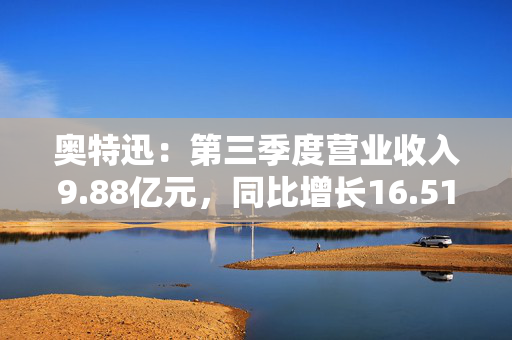 奥特迅：第三季度营业收入9.88亿元，同比增长16.51